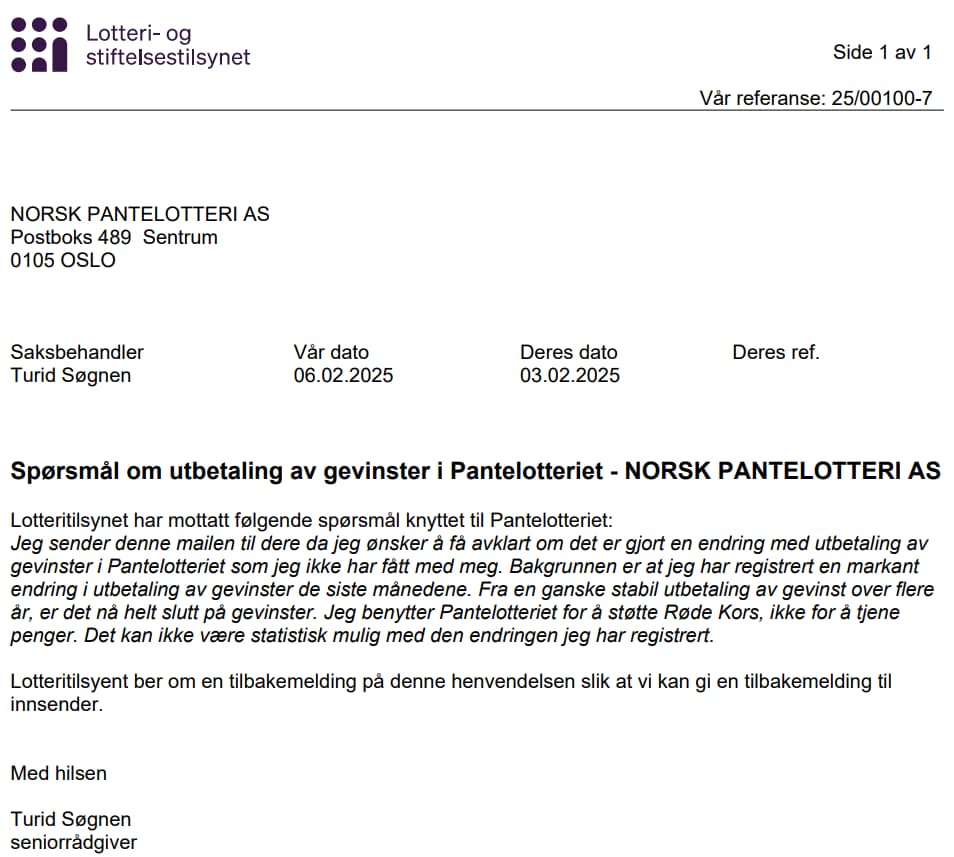 Lotteri- og stiftelsestilsynet

Side 1 av 1

Vår referanse: 25/00100-7

NORSK PANTELOTTERI AS
Postboks 489 Sentrum
0105 OSLO

| Saksbehandler | Vår dato | Deres dato | Deres ref. |
|---|---|---|---|
| Turid Søgnen | 06.02.2025 | 03.02.2025 | |

Spørsmål om utbetaling av gevinster i Pantelotteriet - NORSK PANTELOTTERI AS

Lotteritilsynet har mottatt følgende spørsmål knyttet til Pantelotteriet:
Jeg sender denne mailen til dere da jeg ønsker å få avklart om det er gjort en endring med utbetaling av gevinster i Pantelotteriet som jeg ikke har fått med meg. Bakgrunnen er at jeg har registrert en markant endring i utbetaling av gevinster de siste månedene. Fra en ganske stabil utbetaling av gevinst over flere år, er det nå helt slutt på gevinster. Jeg benytter Pantelotteriet for å støtte Røde Kors, ikke for å tjene penger. Det kan ikke være statistisk mulig med den endringen jeg har registrert.

Lotteritilsyent ber om en tilbakemelding på denne henvendelsen slik at vi kan gi en tilbakemelding til innsender.

Med hilsen

Turid Søgnen
seniorrådgiver